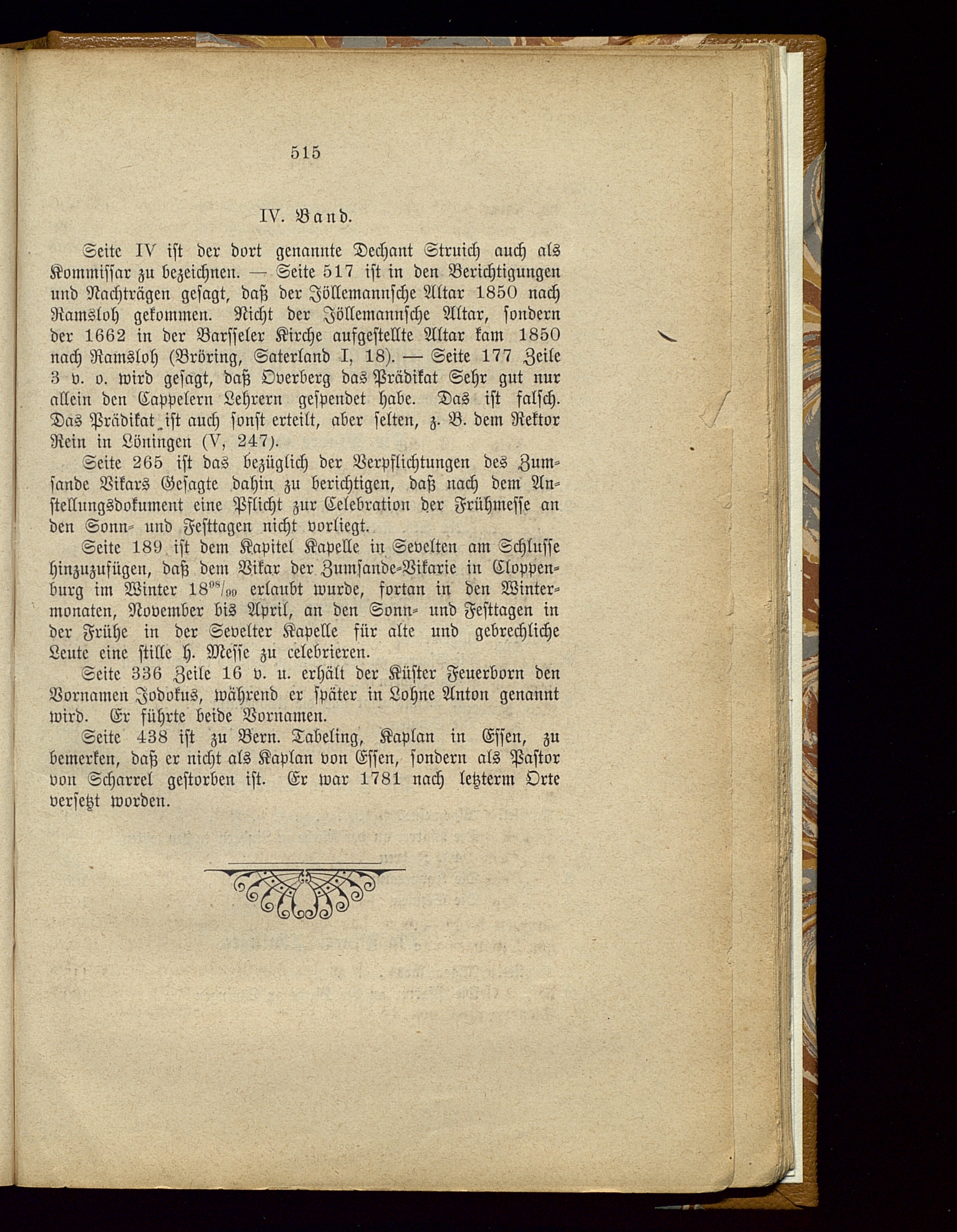 515

IV. Band.

Seite IV ist der dort genannte Dechant Struich auch als Kommissar zu bezeichnen. — Seite 517 ist in den Berichtigungen und Nachträgen gesagt, daß der Jöllemannsche Altar 1850 nach Ramsloh gekommen. Nicht der Jöllemannsche Altar, sondern der 1662 in der Barsseler Kirche aufgestellte Altar kam 1850 nach Ramsloh (Bröring, Saterland I, 18). — Seite 177 Zeile 3 v. o. wird gesagt, daß Overberg das Prädikat Sehr gut nur allein den Cappelern Lehrern gespendet habe. Das ist falsch. Das Prädikat ist auch sonst erteilt, aber selten, z. B. dem Rektor Rein in Löningen (V, 247).

Seite 265 ist das bezüglich der Verpflichtungen des Zumsande Vikars Gesagte dahin zu berichtigen, daß nach dem Anstellungsdokument eine Pflicht zur Celebration der Frühmesse an den Sonn- und Festtagen nicht vorliegt.

Seite 189 ist dem Kapitel Kapelle in Sevelten am Schlusse hinzuzufügen, daß dem Vikar der Zumsande-Vikarie in Cloppenburg im Winter $18^{98}/_{99}$ erlaubt wurde, fortan in den Wintermonaten, November bis April, an den Sonn- und Festtagen in der Frühe in der Sevelter Kapelle für alte und gebrechliche Leute eine stille h. Messe zu celebrieren.

Seite 336 Zeile 16 v. u. erhält der Küster Feuerborn den Vornamen Jodokus, während er später in Lohne Anton genannt wird. Er führte beide Vornamen.

Seite 438 ist zu Bern. Tabeling, Kaplan in Essen, zu bemerken, daß er nicht als Kaplan von Essen, sondern als Pastor von Scharrel gestorben ist. Er war 1781 nach letzterm Orte versetzt worden.